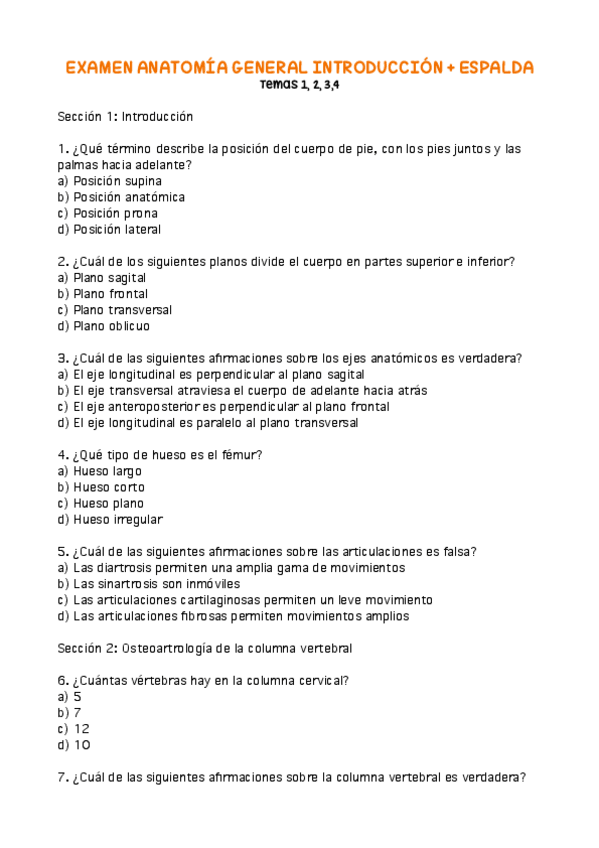 EXAMEN ANATOMÍA GENERAL INTRODUCCIÓN + ESPALDA
Temas 1, 2, 3,4

Sección 1: Introducción

1. ¿Qué término describe la posición del cuerpo de pie, con los pies juntos y las palmas hacia adelante?
a) Posición supina
b) Posición anatómica
c) Posición prona
d) Posición lateral

2. ¿Cuál de los siguientes planos divide el cuerpo en partes superior e inferior?
a) Plano sagital
b) Plano frontal
c) Plano transversal
d) Plano oblicuo

3. ¿Cuál de las siguientes afirmaciones sobre los ejes anatómicos es verdadera?
a) El eje longitudinal es perpendicular al plano sagital
b) El eje transversal atraviesa el cuerpo de adelante hacia atrás
c) El eje anteroposterior es perpendicular al plano frontal
d) El eje longitudinal es paralelo al plano transversal

4. ¿Qué tipo de hueso es el fémur?
a) Hueso largo
b) Hueso corto
c) Hueso plano
d) Hueso irregular

5. ¿Cuál de las siguientes afirmaciones sobre las articulaciones es falsa?
a) Las diartrosis permiten una amplia gama de movimientos
b) Las sinartrosis son inmóviles
c) Las articulaciones cartilaginosas permiten un leve movimiento
d) Las articulaciones fibrosas permiten movimientos amplios

Sección 2: Osteoartrología de la columna vertebral

6. ¿Cuántas vértebras hay en la columna cervical?
a) 5
b) 7
c) 12
d) 10

7. ¿Cuál de las siguientes afirmaciones sobre la columna vertebral es verdadera?